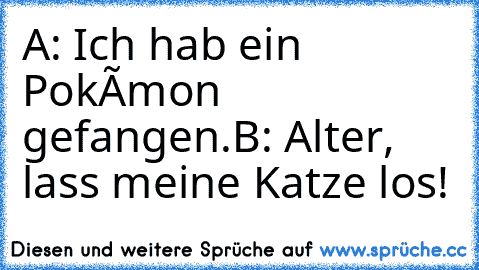 A: Ich hab ein PokÃmon gefangen.B: Alter, lass meine Katze los!

Diesen und weitere Sprüche auf www.sprüche.cc